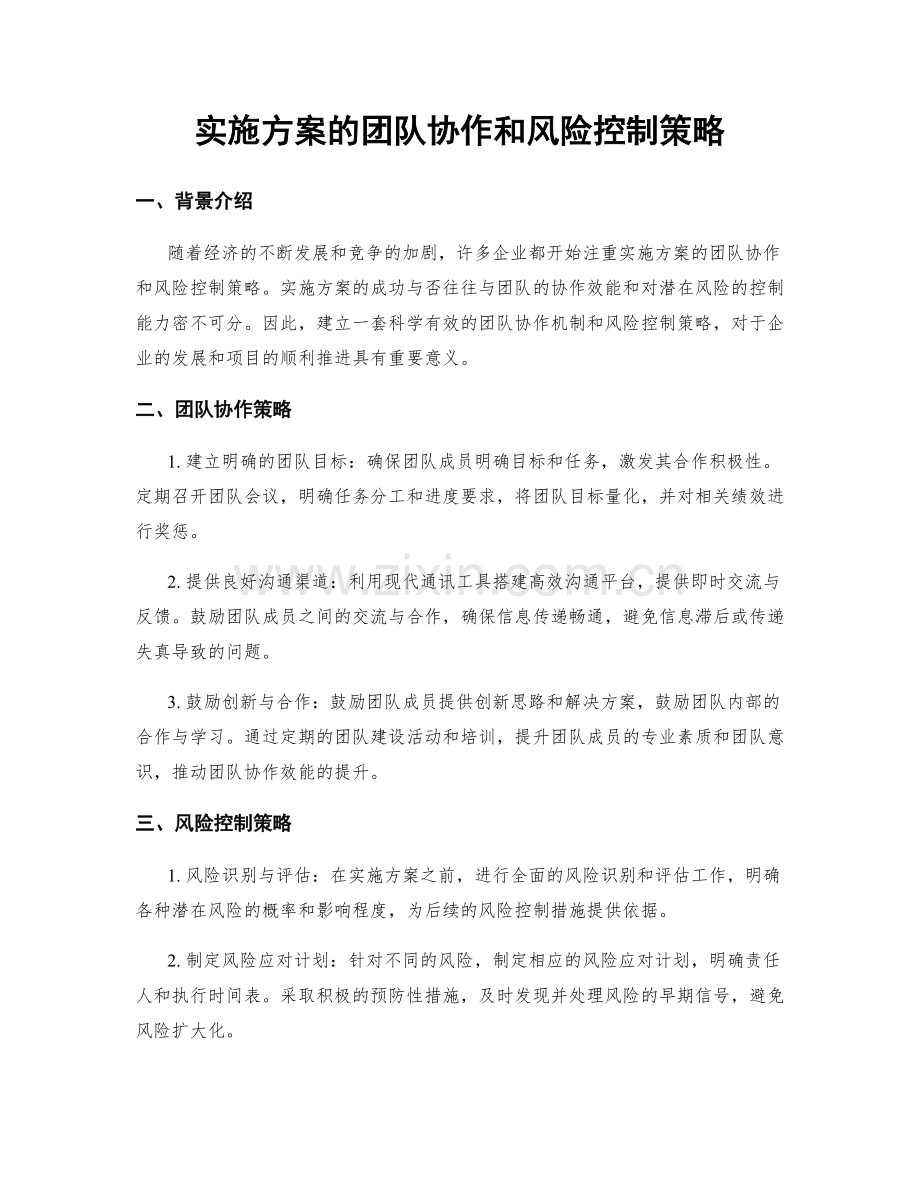 实施方案的团队协作和风险控制策略

一、背景介绍

随着经济的不断发展和竞争的加剧，许多企业都开始注重实施方案的团队协作和风险控制策略。实施方案的成功与否往往与团队的协作效能和对潜在风险的控制能力密不可分。因此，建立一套科学有效的团队协作机制和风险控制策略，对于企业的发展和项目的顺利推进具有重要意义。

二、团队协作策略

1.建立明确的团队目标：确保团队成员明确目标和任务，激发其合作积极性。定期召开团队会议，明确任务分工和进度要求，将团队目标量化，并对相关绩效进行奖惩。

2.提供良好沟通渠道：利用现代通讯工具搭建高效沟通平台，提供即时交流与反馈。鼓励团队成员之间的交流与合作，确保信息传递畅通，避免信息滞后或传递失真导致的问题。

3.鼓励创新与合作：鼓励团队成员提供创新思路和解决方案，鼓励团队内部的合作与学习。通过定期的团队建设活动和培训，提升团队成员的专业素质和团队意识，推动团队协作效能的提升。

三、风险控制策略

1.风险识别与评估：在实施方案之前，进行全面的风险识别和评估工作，明确各种潜在风险的概率和影响程度，为后续的风险控制措施提供依据。

2.制定风险应对计划：针对不同的风险，制定相应的风险应对计划，明确责任人和执行时间表。采取积极的预防性措施，及时发现并处理风险的早期信号，避免风险扩大化。

www.zixin.com.cn